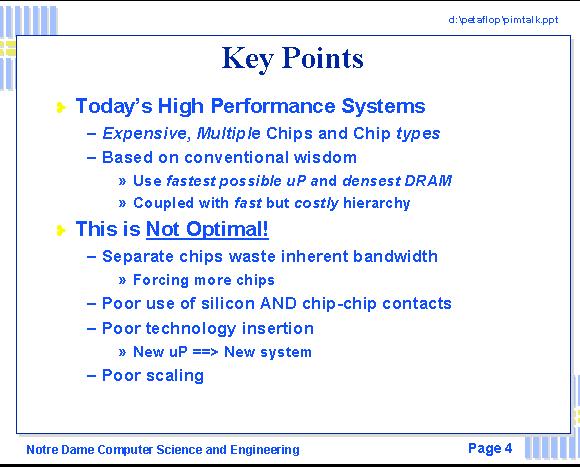 d:\petaflop\pimtalk.ppt

Key Points

Today's High Performance Systems
– Expensive, Multiple Chips and Chip types
– Based on conventional wisdom
» Use fastest possible uP and densest DRAM
» Coupled with fast but costly hierarchy

This is Not Optimal!
– Separate chips waste inherent bandwidth
» Forcing more chips
– Poor use of silicon AND chip-chip contacts
– Poor technology insertion
» New uP ==> New system
– Poor scaling

Notre Dame Computer Science and Engineering

Page 4